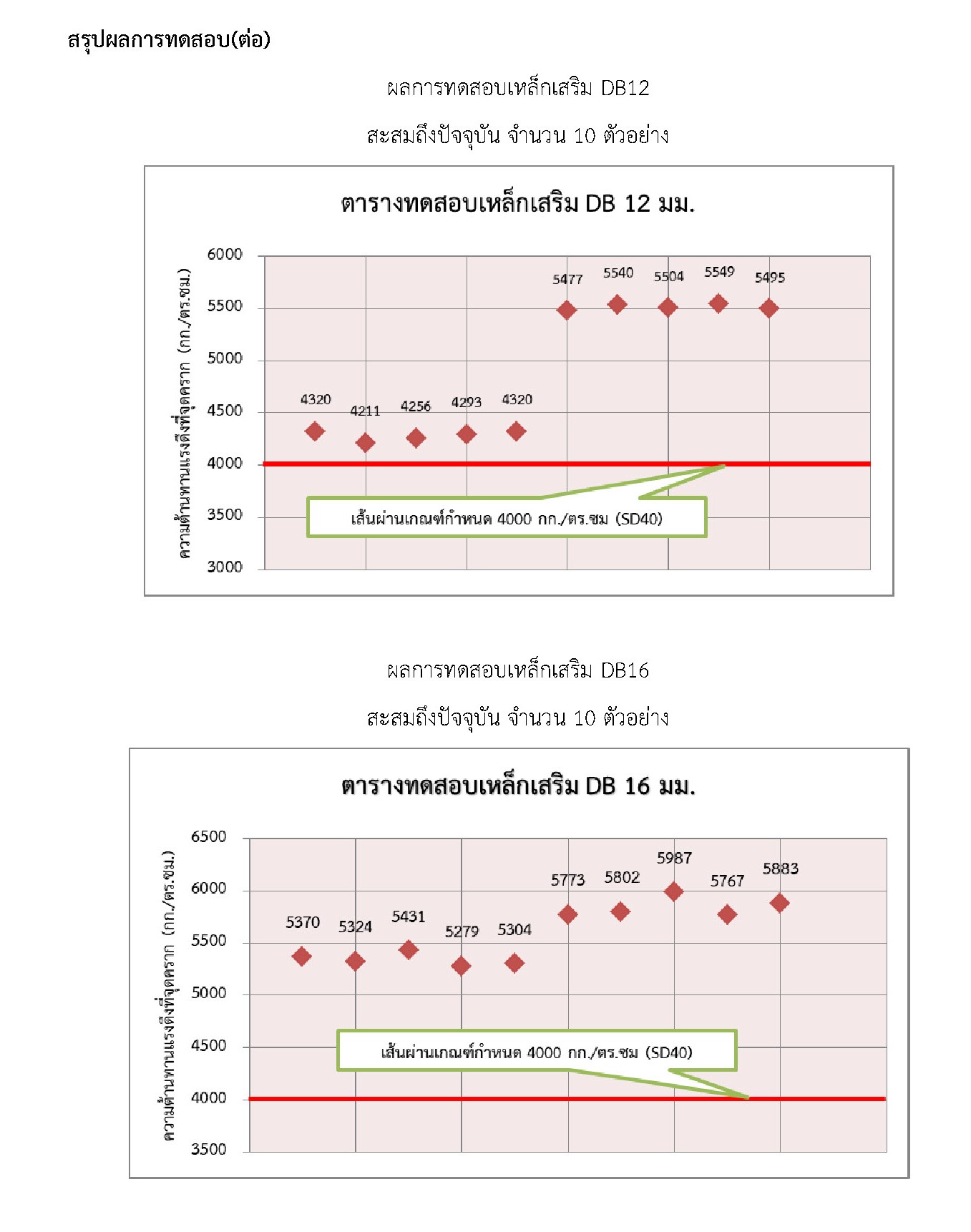 สรุปผลการทดสอบ(ต่อ)

ผลการทดสอบเหล็กเสริม DB12

สะสมถึงปัจจุบัน จำนวน 10 ตัวอย่าง

ตารางทดสอบเหล็กเสริม DB 12 มม.

ความต้านทานแรงดึงที่จุดคราก (กก./ตร.ซม.)

6000
5500
5000
4500
4000
3500
3000

4320 4211 4256 4293 4320 5477 5540 5504 5549 5495

เส้นผ่านเกณฑ์กำหนด 4000 กก./ตร.ซม (SD40)

ผลการทดสอบเหล็กเสริม DB16

สะสมถึงปัจจุบัน จำนวน 10 ตัวอย่าง

ตารางทดสอบเหล็กเสริม DB 16 มม.

ความต้านทานแรงดึงที่จุดคราก (กก./ตร.ซม.)

6500
6000
5500
5000
4500
4000
3500

5370 5324 5431 5279 5304 5773 5802 5987 5767 5883

เส้นผ่านเกณฑ์กำหนด 4000 กก./ตร.ซม (SD40)